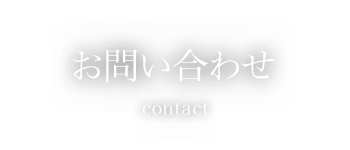 お問い合わせ

contact